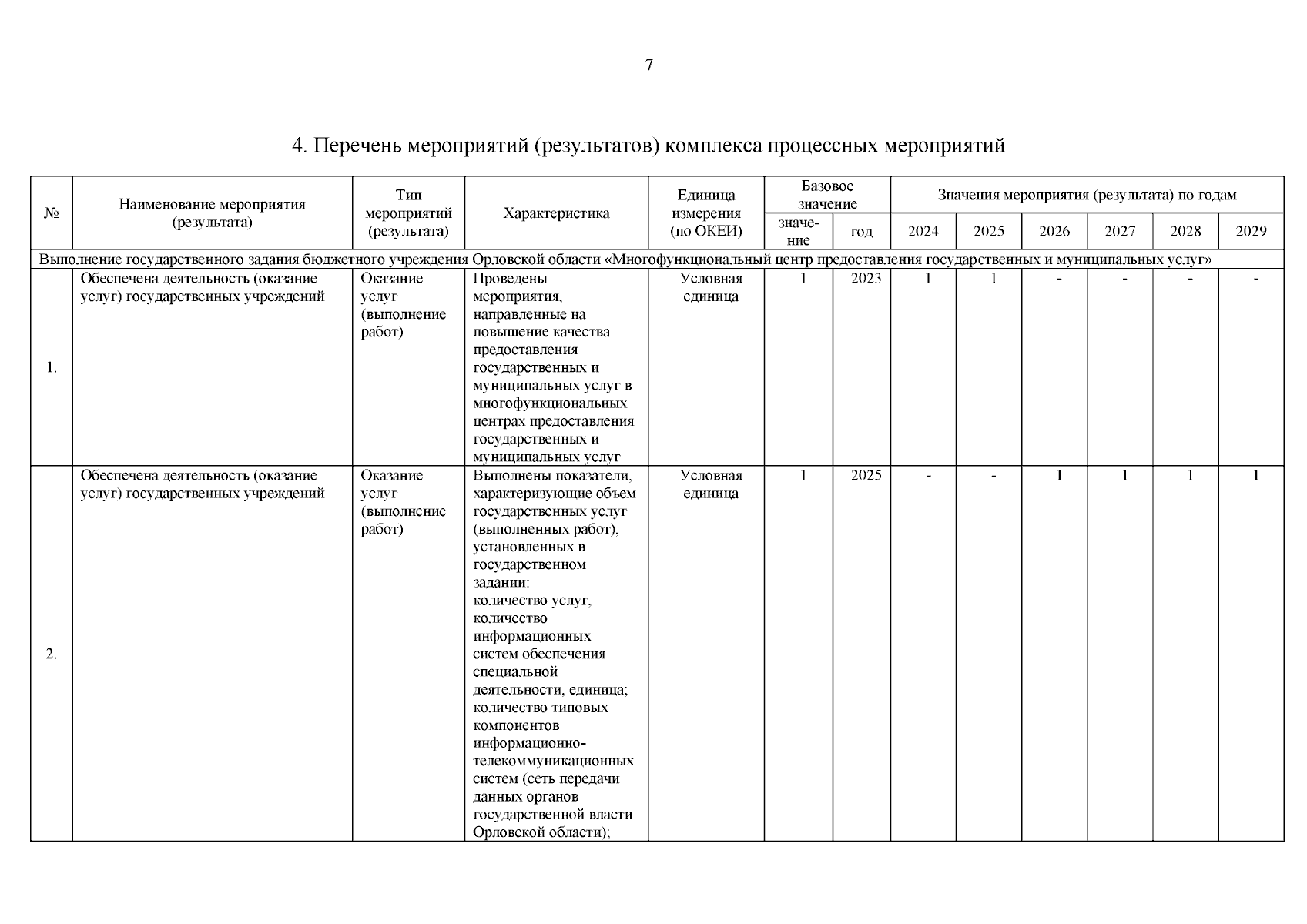 7

4. Перечень мероприятий (результатов) комплекса процессных мероприятий

| № | Наименование мероприятия (результата) | Тип мероприятий (результата) | Характеристика | Единица измерения (по ОКЕИ) | Базовое значение |  | Значения мероприятия (результата) по годам |  |  |  |  |  |
|---|---|---|---|---|---|---|---|---|---|---|---|---|
|  |  |  |  |  | значение | год | 2024 | 2025 | 2026 | 2027 | 2028 | 2029 |
| Выполнение государственного задания бюджетного учреждения Орловской области «Многофункциональный центр предоставления государственных и муниципальных услуг» |  |  |  |  |  |  |  |  |  |  |  |  |
| 1. | Обеспечена деятельность (оказание услуг) государственных учреждений | Оказание услуг (выполнение работ) | Проведены мероприятия, направленные на повышение качества предоставления государственных и муниципальных услуг в многофункциональных центрах предоставления государственных и муниципальных услуг | Условная единица | 1 | 2023 | 1 | 1 | - | - | - | - |
| 2. | Обеспечена деятельность (оказание услуг) государственных учреждений | Оказание услуг (выполнение работ) | Выполнены показатели, характеризующие объем государственных услуг (выполненных работ), установленных в государственном задании: количество услуг, количество информационных систем обеспечения специальной деятельности, единица; количество типовых компонентов информационно-телекоммуникационных систем (сеть передачи данных органов государственной власти Орловской области); | Условная единица | 1 | 2025 | - | - | 1 | 1 | 1 | 1 |